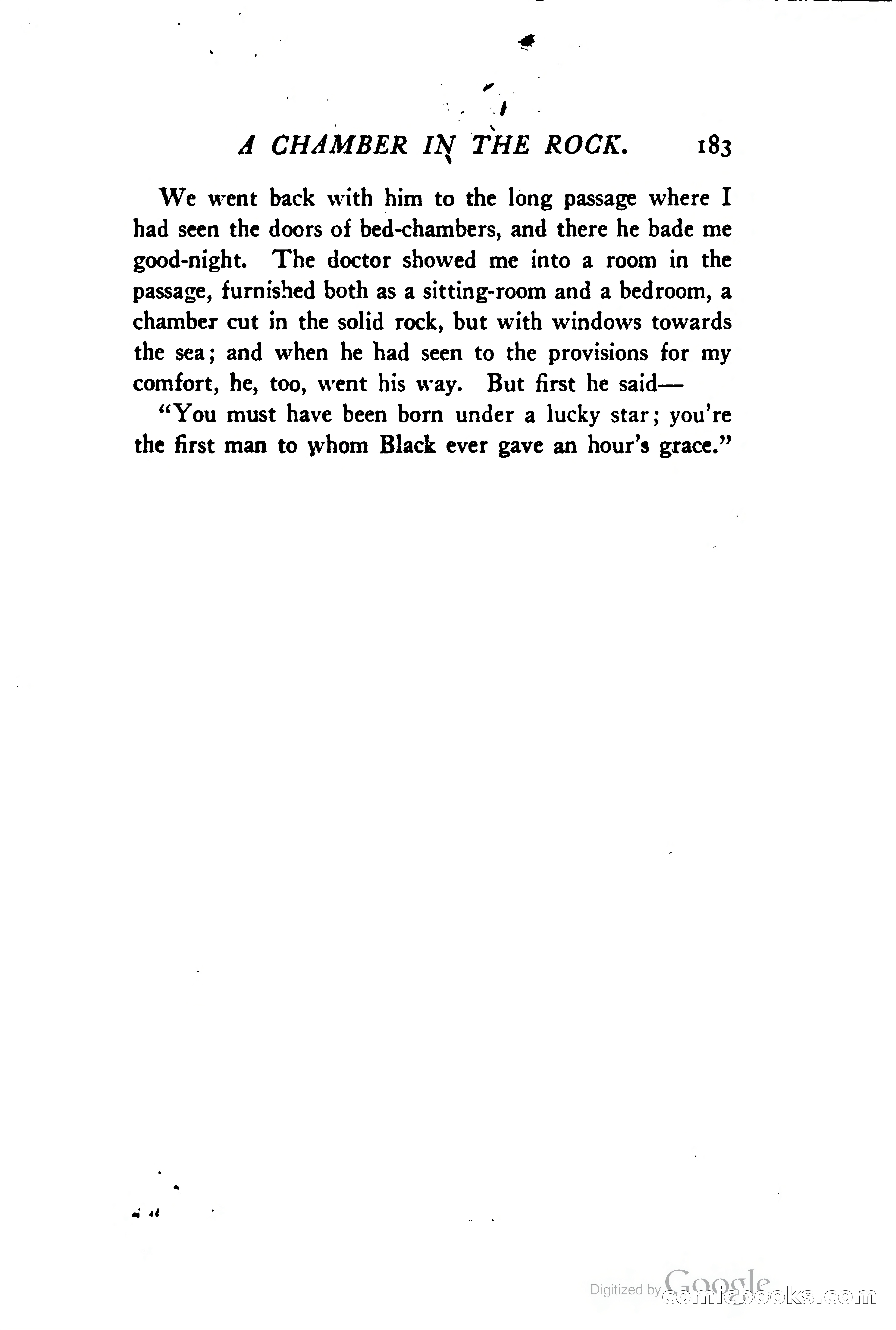 A CHAMBER IN THE ROCK. 183

We went back with him to the long passage where I had seen the doors of bed-chambers, and there he bade me good-night. The doctor showed me into a room in the passage, furnished both as a sitting-room and a bedroom, a chamber cut in the solid rock, but with windows towards the sea; and when he had seen to the provisions for my comfort, he, too, went his way. But first he said—

"You must have been born under a lucky star; you're the first man to whom Black ever gave an hour's grace."

Digitized by Google comicbooks.com